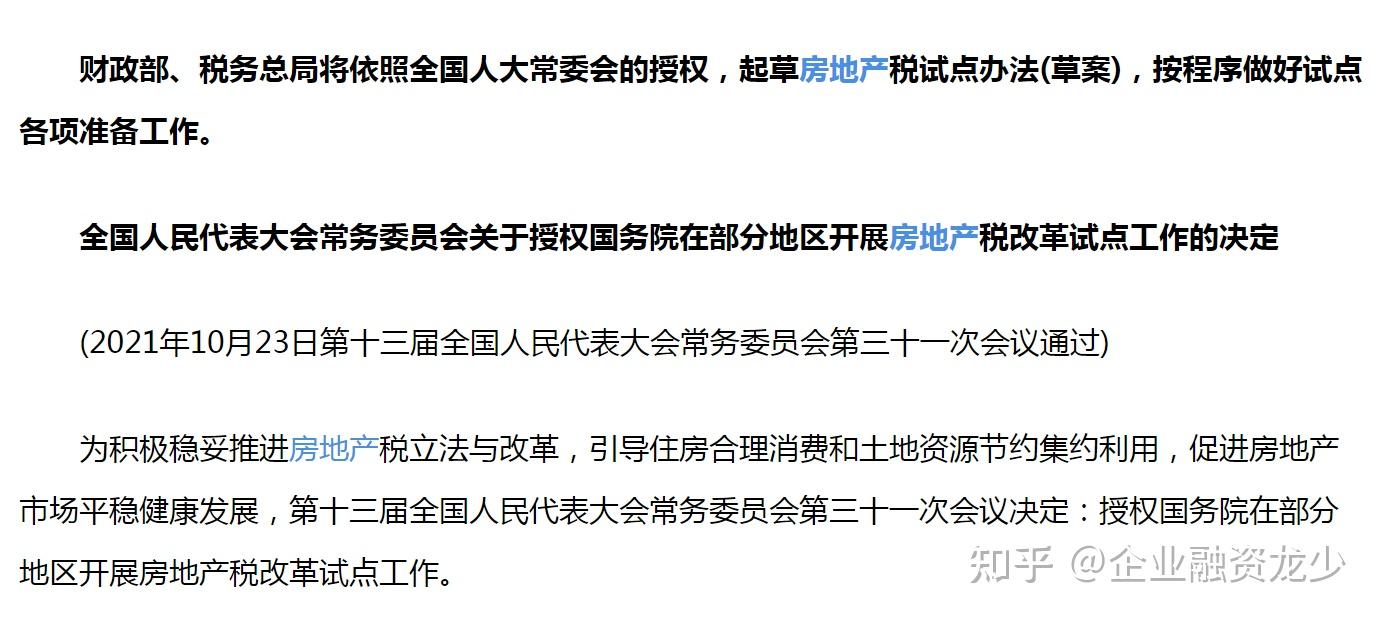 财政部、税务总局将依照全国人大常委会的授权，起草房地产税试点办法(草案)，按程序做好试点各项准备工作。

全国人民代表大会常务委员会关于授权国务院在部分地区开展房地产税改革试点工作的决定

(2021年10月23日第十三届全国人民代表大会常务委员会第三十一次会议通过)

为积极稳妥推进房地产税立法与改革，引导住房合理消费和土地资源节约集约利用，促进房地产市场平稳健康发展，第十三届全国人民代表大会常务委员会第三十一次会议决定：授权国务院在部分地区开展房地产税改革试点工作。

知乎 @企业融资龙少